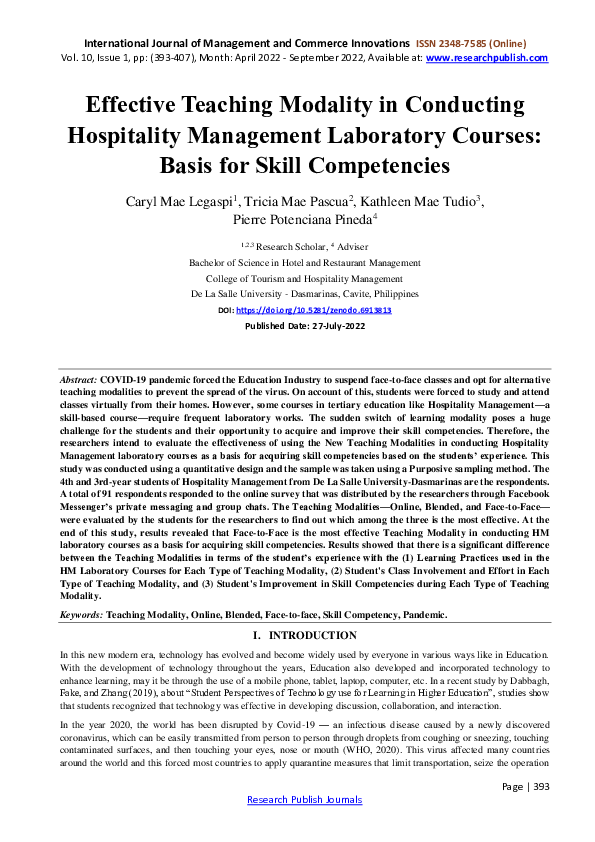 International Journal of Management and Commerce Innovations ISSN 2348-7585 (Online)
Vol. 10, Issue 1, pp: (393-407), Month: April 2022 - September 2022, Available at: www.researchpublish.com

Effective Teaching Modality in Conducting Hospitality Management Laboratory Courses: Basis for Skill Competencies

Caryl Mae Legaspi$^1$, Tricia Mae Pascua$^2$, Kathleen Mae Tudio$^3$, Pierre Potenciana Pineda$^4$

$^{1,2,3}$ Research Scholar, $^4$ Adviser
Bachelor of Science in Hotel and Restaurant Management
College of Tourism and Hospitality Management
De La Salle University - Dasmarinas, Cavite, Philippines

DOI: https://doi.org/10.5281/zenodo.6913813

Published Date: 27-July-2022

Abstract: COVID-19 pandemic forced the Education Industry to suspend face-to-face classes and opt for alternative teaching modalities to prevent the spread of the virus. On account of this, students were forced to study and attend classes virtually from their homes. However, some courses in tertiary education like Hospitality Management—a skill-based course—require frequent laboratory works. The sudden switch of learning modality poses a huge challenge for the students and their opportunity to acquire and improve their skill competencies. Therefore, the researchers intend to evaluate the effectiveness of using the New Teaching Modalities in conducting Hospitality Management laboratory courses as a basis for acquiring skill competencies based on the students' experience. This study was conducted using a quantitative design and the sample was taken using a Purposive sampling method. The 4th and 3rd-year students of Hospitality Management from De La Salle University-Dasmarinas are the respondents. A total of 91 respondents responded to the online survey that was distributed by the researchers through Facebook Messenger's private messaging and group chats. The Teaching Modalities—Online, Blended, and Face-to-Face—were evaluated by the students for the researchers to find out which among the three is the most effective. At the end of this study, results revealed that Face-to-Face is the most effective Teaching Modality in conducting HM laboratory courses as a basis for acquiring skill competencies. Results showed that there is a significant difference between the Teaching Modalities in terms of the student's experience with the (1) Learning Practices used in the HM Laboratory Courses for Each Type of Teaching Modality, (2) Student's Class Involvement and Effort in Each Type of Teaching Modality, and (3) Student's Improvement in Skill Competencies during Each Type of Teaching Modality.

Keywords: Teaching Modality, Online, Blended, Face-to-face, Skill Competency, Pandemic.

I. INTRODUCTION

In this new modern era, technology has evolved and become widely used by everyone in various ways like in Education. With the development of technology throughout the years, Education also developed and incorporated technology to enhance learning, may it be through the use of a mobile phone, tablet, laptop, computer, etc. In a recent study by Dabbagh, Fake, and Zhang (2019), about "Student Perspectives of Technology use for Learning in Higher Education", studies show that students recognized that technology was effective in developing discussion, collaboration, and interaction.

In the year 2020, the world has been disrupted by Covid-19 — an infectious disease caused by a newly discovered coronavirus, which can be easily transmitted from person to person through droplets from coughing or sneezing, touching contaminated surfaces, and then touching your eyes, nose or mouth (WHO, 2020). This virus affected many countries around the world and this forced most countries to apply quarantine measures that limit transportation, seize the operation

Page | 393
Research Publish Journals